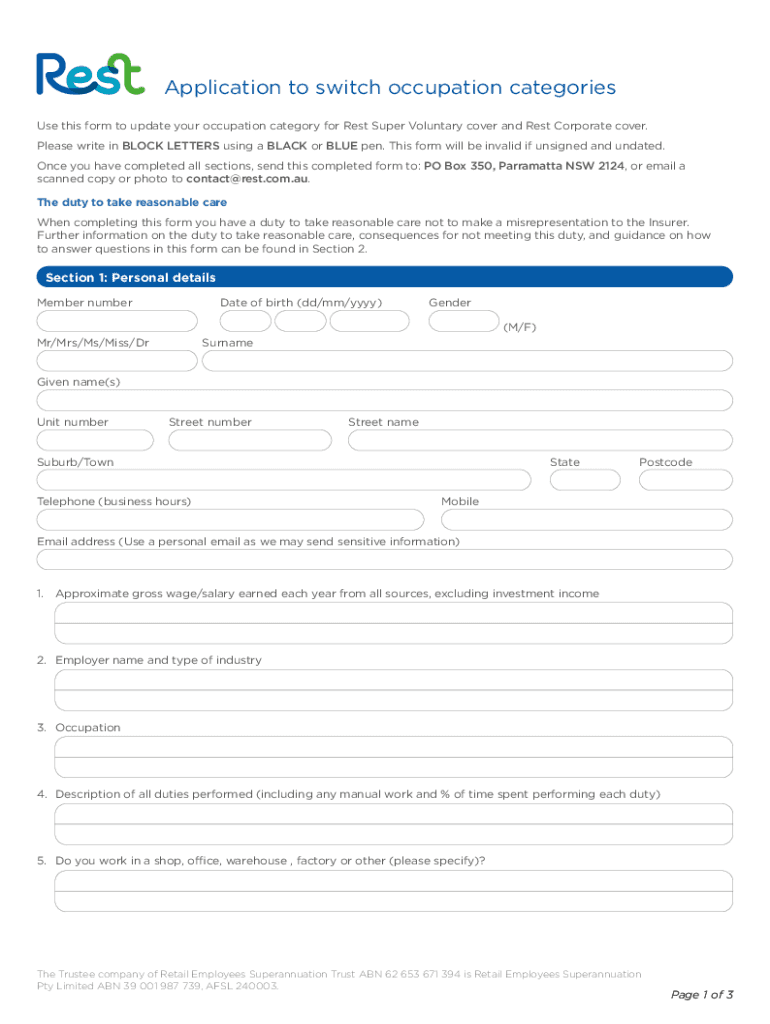 Rest

Application to switch occupation categories

Use this form to update your occupation category for Rest Super Voluntary cover and Rest Corporate cover.

Please write in BLOCK LETTERS using a BLACK or BLUE pen. This form will be invalid if unsigned and undated.

Once you have completed all sections, send this completed form to: PO Box 350, Parramatta NSW 2124, or email a scanned copy or photo to contact@rest.com.au.

The duty to take reasonable care

When completing this form you have a duty to take reasonable care not to make a misrepresentation to the Insurer. Further information on the duty to take reasonable care, consequences for not meeting this duty, and guidance on how to answer questions in this form can be found in Section 2.

Section 1: Personal details

Member number

Date of birth (dd/mm/yyyy)

Gender

(M/F)

Mr/Mrs/Ms/Miss/Dr

Surname

Given name(s)

Unit number

Street number

Street name

Suburb/Town

State

Postcode

Telephone (business hours)

Mobile

Email address (Use a personal email as we may send sensitive information)

1. Approximate gross wage/salary earned each year from all sources, excluding investment income

2. Employer name and type of industry

3. Occupation

4. Description of all duties performed (including any manual work and % of time spent performing each duty)

5. Do you work in a shop, office, warehouse , factory or other (please specify)?

The Trustee company of Retail Employees Superannuation Trust ABN 62 653 671 394 is Retail Employees Superannuation Pty Limited ABN 39 001 987 739, AFSL 240003.

Page 1 of 3